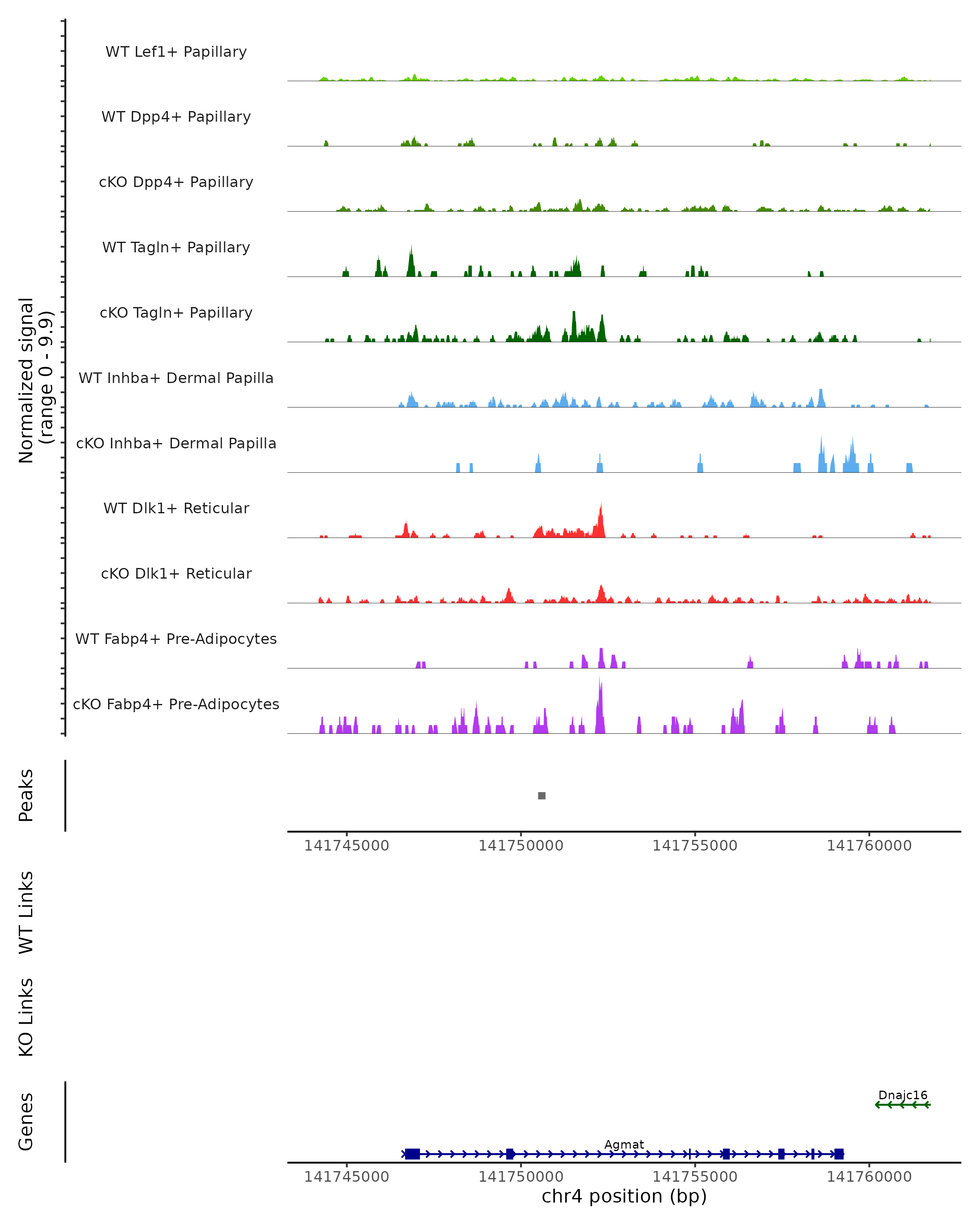 Normalized signal (range 0 - 9.9)

WT Lef1+ Papillary

WT Dpp4+ Papillary

cKO Dpp4+ Papillary

WT Tagln+ Papillary

cKO Tagln+ Papillary

WT Inhba+ Dermal Papilla

cKO Inhba+ Dermal Papilla

WT Dlk1+ Reticular

cKO Dlk1+ Reticular

WT Fabp4+ Pre-Adipocytes

cKO Fabp4+ Pre-Adipocytes

Peaks

141745000 141750000 141755000 141760000

WT Links

KO Links

Genes

Dnajc16

Agmat

141745000 141750000 141755000 141760000

chr4 position (bp)